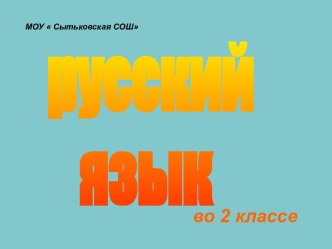 МОУ « Сытьковская СОШ»

русский

язык

во 2 классе